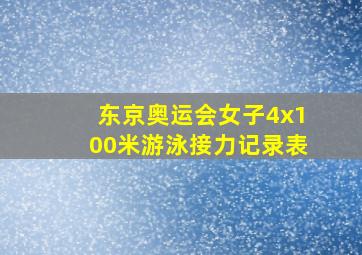 东京奥运会女子4x100米游泳接力记录表